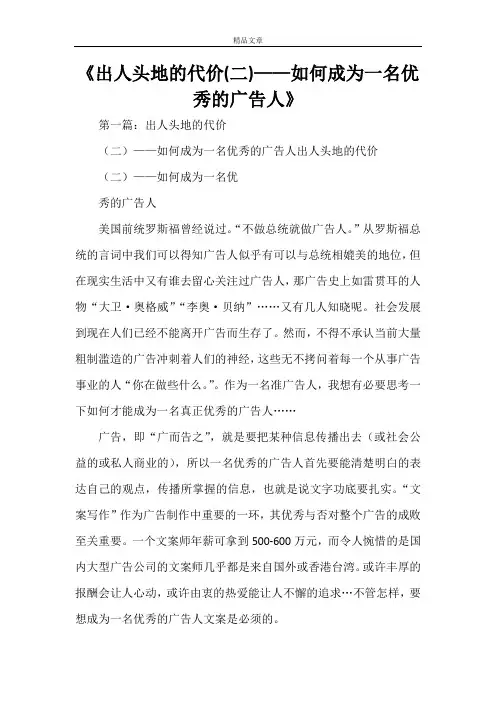 精品文章

《出人头地的代价(二)——如何成为一名优秀的广告人》

第一篇：出人头地的代价

（二）——如何成为一名优秀的广告人出人头地的代价

（二）——如何成为一名优

秀的广告人

美国前统罗斯福曾经说过。“不做总统就做广告人。”从罗斯福总统的言词中我们可以得知广告人似乎有可以与总统相媲美的地位，但在现实生活中又有谁去留心关注过广告人，那广告史上如雷贯耳的人物“大卫·奥格威”“李奥·贝纳”……又有几人知晓呢。社会发展到现在人们已经不能离开广告而生存了。然而，不得不承认当前大量粗制滥造的广告冲刺着人们的神经，这些无不拷问着每一个从事广告事业的人“你在做些什么。”。作为一名准广告人，我想有必要思考一下如何才能成为一名真正优秀的广告人……

广告，即“广而告之”，就是要把某种信息传播出去（或社会公益的或私人商业的），所以一名优秀的广告人首先要能清楚明白的表达自己的观点，传播所掌握的信息，也就是说文字功底要扎实。“文案写作”作为广告制作中重要的一环，其优秀与否对整个广告的成败至关重要。一个文案师年薪可拿到500-600万元，而令人惋惜的是国内大型广告公司的文案师几乎都是来自国外或香港台湾。或许丰厚的报酬会让人心动，或许由衷的热爱能让人不懈的追求…不管怎样，要想成为一名优秀的广告人文案是必须的。